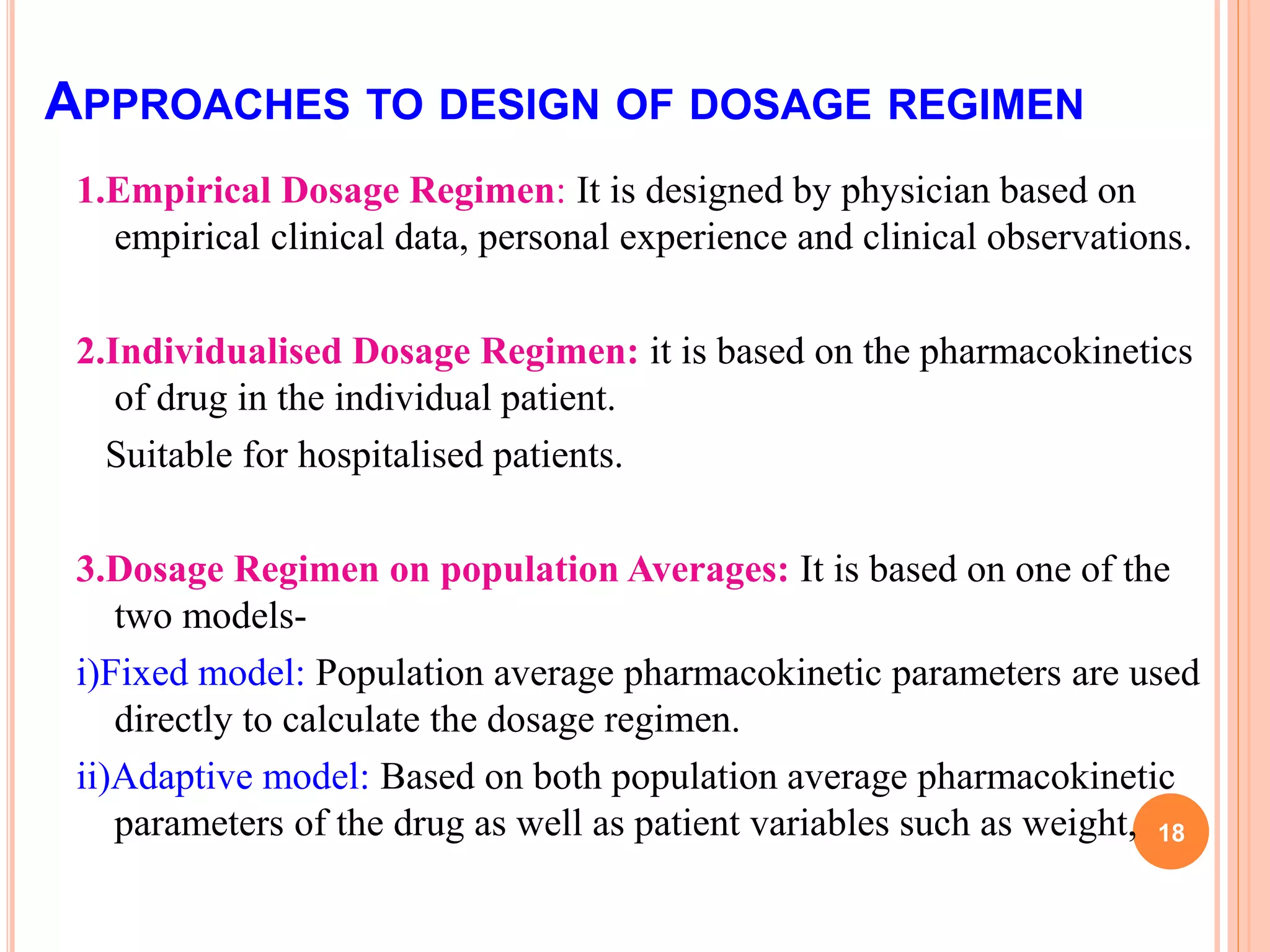 APPROACHES TO DESIGN OF DOSAGE REGIMEN

1.Empirical Dosage Regimen: It is designed by physician based on empirical clinical data, personal experience and clinical observations.

2.Individualised Dosage Regimen: it is based on the pharmacokinetics of drug in the individual patient.

Suitable for hospitalised patients.

3.Dosage Regimen on population Averages: It is based on one of the two models-

i)Fixed model: Population average pharmacokinetic parameters are used directly to calculate the dosage regimen.

ii)Adaptive model: Based on both population average pharmacokinetic parameters of the drug as well as patient variables such as weight,

18